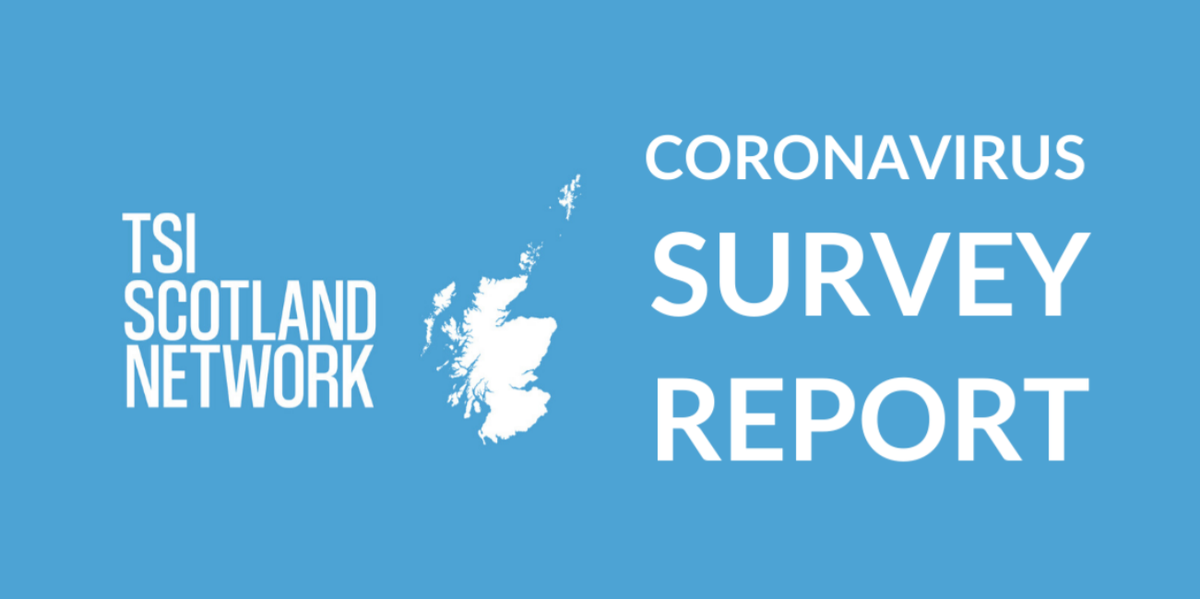 TSI
SCOTLAND
NETWORK

CORONAVIRUS
SURVEY
REPORT